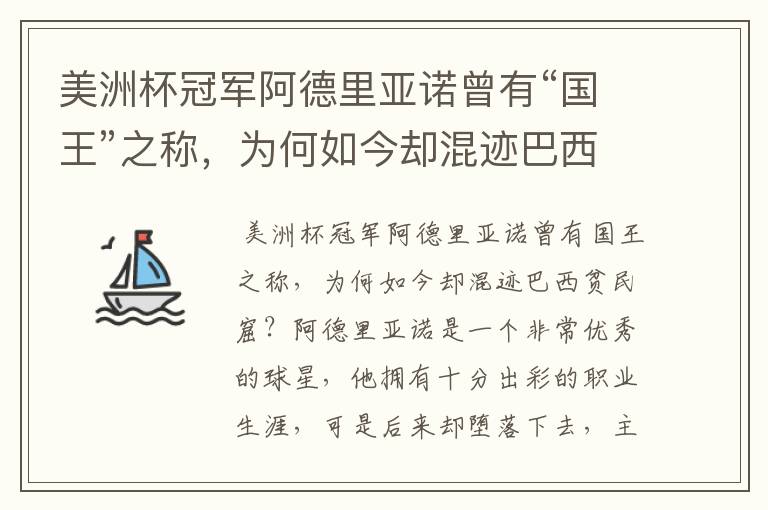 美洲杯冠军阿德里亚诺曾有“国王”之称，为何如今却混迹巴西

美洲杯冠军阿德里亚诺曾有国王之称，为何如今却混迹巴西贫民窟？阿德里亚诺是一个非常优秀的球星，他拥有十分出彩的职业生涯，可是后来却堕落下去，主